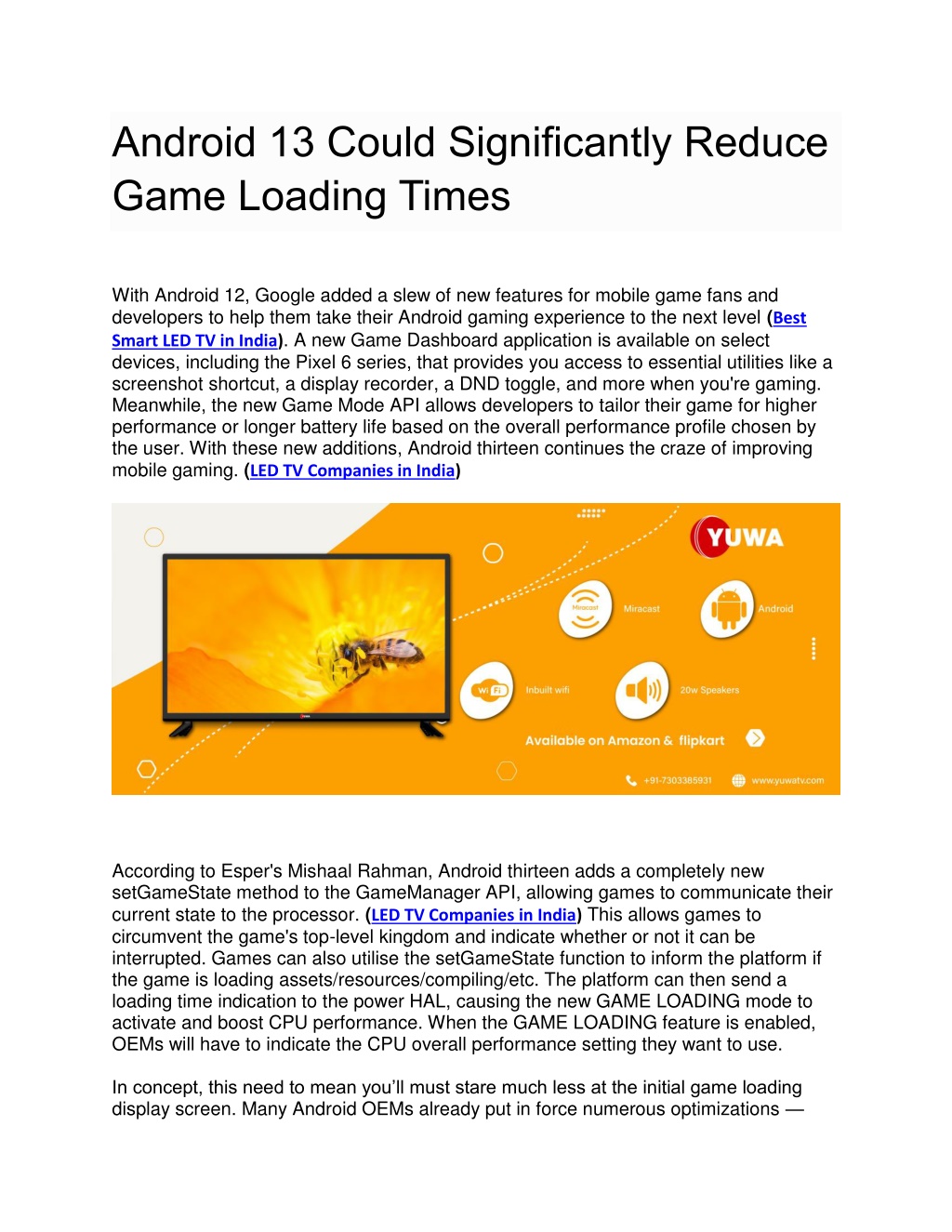 Android 13 Could Significantly Reduce Game Loading Times

With Android 12, Google added a slew of new features for mobile game fans and developers to help them take their Android gaming experience to the next level (Best Smart LED TV in India). A new Game Dashboard application is available on select devices, including the Pixel 6 series, that provides you access to essential utilities like a screenshot shortcut, a display recorder, a DND toggle, and more when you're gaming. Meanwhile, the new Game Mode API allows developers to tailor their game for higher performance or longer battery life based on the overall performance profile chosen by the user. With these new additions, Android thirteen continues the craze of improving mobile gaming. (LED TV Companies in India)

YUWA

Miracast

Miracast

Android

Wi Fi

Inbuilt wifi

20w Speakers

Available on Amazon & flipkart

+91-7303385931

www.yuwatv.com

According to Esper's Mishaal Rahman, Android thirteen adds a completely new setGameState method to the GameManager API, allowing games to communicate their current state to the processor. (LED TV Companies in India) This allows games to circumvent the game's top-level kingdom and indicate whether or not it can be interrupted. Games can also utilise the setGameState function to inform the platform if the game is loading assets/resources/compiling/etc. The platform can then send a loading time indication to the power HAL, causing the new GAME LOADING mode to activate and boost CPU performance. When the GAME LOADING feature is enabled, OEMs will have to indicate the CPU overall performance setting they want to use.

In concept, this need to mean you'll must stare much less at the initial game loading display screen. Many Android OEMs already put in force numerous optimizations —